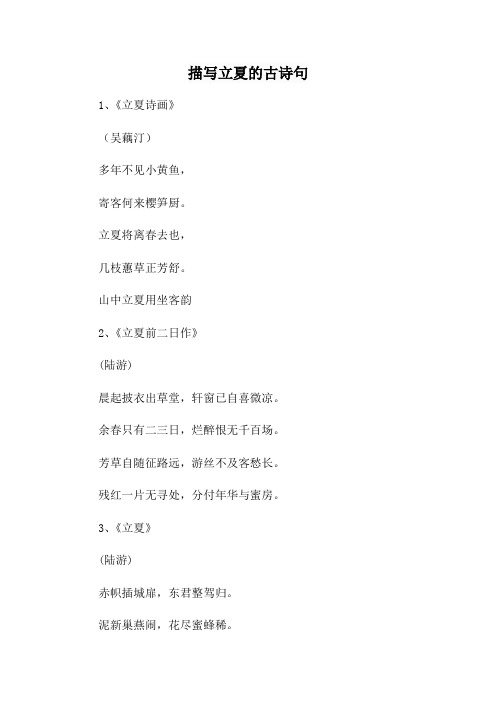 描写立夏的古诗句

1、《立夏诗画》

（吴藕汀）

多年不见小黄鱼，

寄客何来樱笋厨。

立夏将离春去也，

几枝蕙草正芳舒。

山中立夏用坐客韵

2、《立夏前二日作》

(陆游)

晨起披衣出草堂，轩窗已自喜微凉。

余春只有二三日，烂醉恨无千百场。

芳草自随征路远，游丝不及客愁长。

残红一片无寻处，分付年华与蜜房。

3、《立夏》

(陆游)

赤帜插城扉，东君整驾归。

泥新巢燕闹，花尽蜜蜂稀。